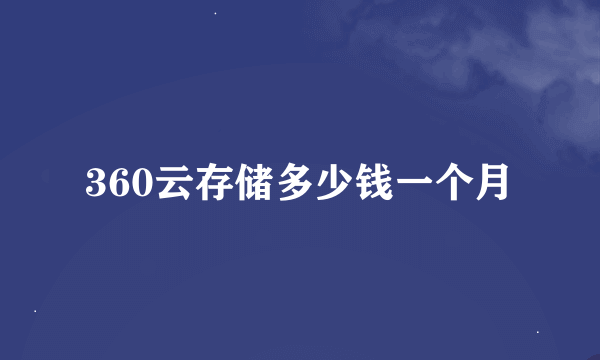 360云存储多少钱一个月